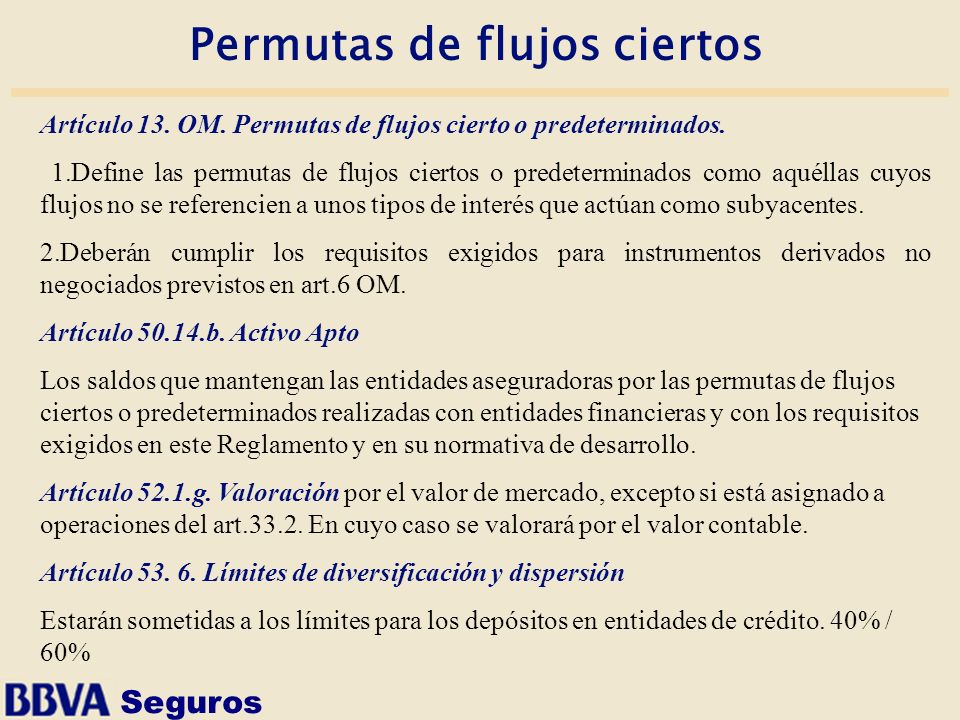 Permutas de flujos ciertos

Artículo 13. OM. Permutas de flujos cierto o predeterminados.

1.Define las permutas de flujos ciertos o predeterminados como aquéllas cuyos flujos no se referencien a unos tipos de interés que actúan como subyacentes.

2.Deberán cumplir los requisitos exigidos para instrumentos derivados no negociados previstos en art.6 OM.

Artículo 50.14.b. Activo Apto

Los saldos que mantengan las entidades aseguradoras por las permutas de flujos ciertos o predeterminados realizadas con entidades financieras y con los requisitos exigidos en este Reglamento y en su normativa de desarrollo.

Artículo 52.1.g. Valoración por el valor de mercado, excepto si está asignado a operaciones del art.33.2. En cuyo caso se valorará por el valor contable.

Artículo 53. 6. Límites de diversificación y dispersión

Estarán sometidas a los límites para los depósitos en entidades de crédito. 40% / 60%

BBVA Seguros